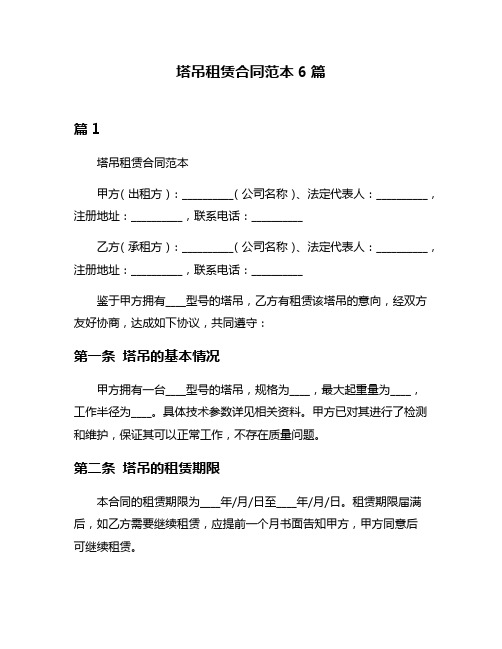 塔吊租赁合同范本 6 篇

篇 1

塔吊租赁合同范本

甲方（出租方）：__________（公司名称）、法定代表人：__________，注册地址：__________，联系电话：__________

乙方（承租方）：__________（公司名称）、法定代表人：__________，注册地址：__________，联系电话：__________

鉴于甲方拥有____型号的塔吊，乙方有租赁该塔吊的意向，经双方友好协商，达成如下协议，共同遵守：

第一条 塔吊的基本情况

甲方拥有一台____型号的塔吊，规格为____，最大起重量为____，工作半径为____。具体技术参数详见相关资料。甲方已对其进行了检测和维护，保证其可以正常工作，不存在质量问题。

第二条 塔吊的租赁期限

本合同的租赁期限为____年/月/日至____年/月/日。租赁期限届满后，如乙方需要继续租赁，应提前一个月书面告知甲方，甲方同意后可继续租赁。